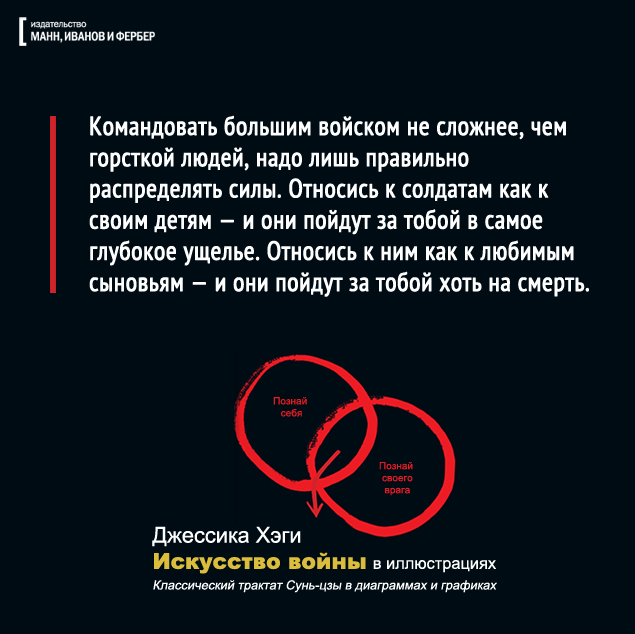 издательство
МАНН, ИВАНОВ И ФЕРБЕР

Командовать большим войском не сложнее, чем горсткой людей, надо лишь правильно распределять силы. Относись к солдатам как к своим детям — и они пойдут за тобой в самое глубокое ущелье. Относись к ним как к любимым сыновьям — и они пойдут за тобой хоть на смерть.

Познай себя

Познай своего врага

Джессика Хэги
Искусство войны в иллюстрациях
Классический трактат Сунь-цзы в диаграммах и графиках